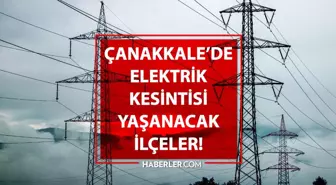 ÇANAKKALE'DE ELEKTRİK KESİNTİSİ YAŞANACAK İLÇELER!

HABERLER.COM